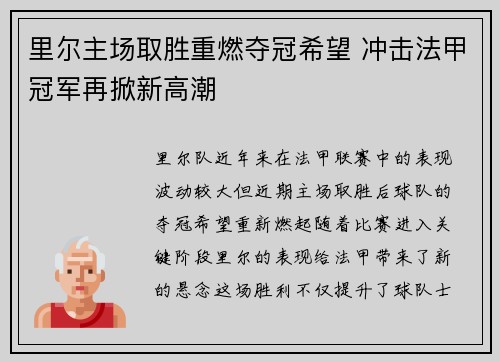 里尔主场取胜重燃夺冠希望 冲击法甲冠军再掀新高潮

里尔队近年来在法甲联赛中的表现波动较大但近期主场取胜后球队的夺冠希望重新燃起随着比赛进入关键阶段里尔的表现给法甲带来了新的悬念这场胜利不仅提升了球队士